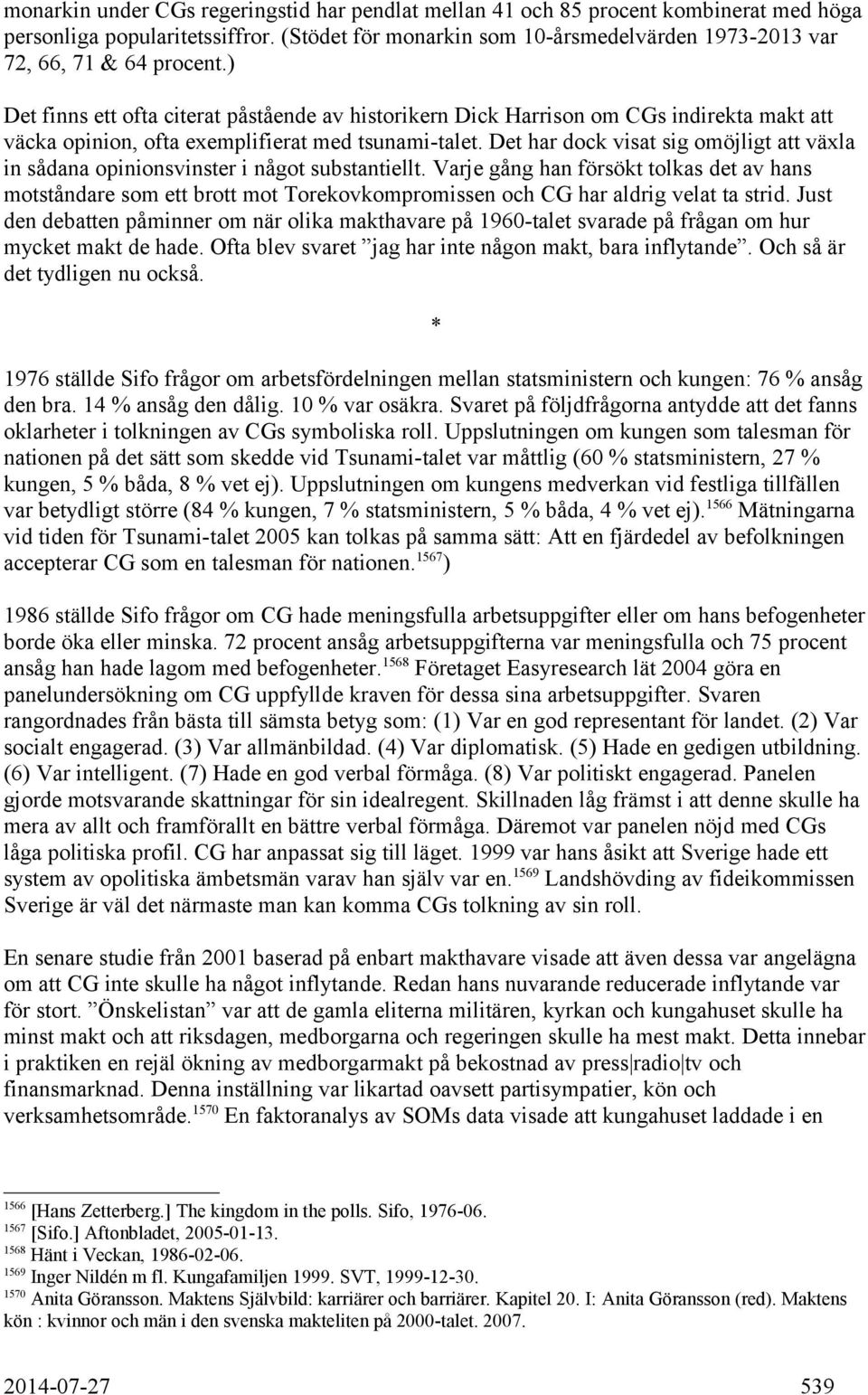 monarkin under CGs regeringstid har pendlat mellan 41 och 85 procent kombinerat med höga personliga popularitetssiffror. (Stödet för monarkin som 10-årsmedelvärden 1973-2013 var 72, 66, 71 & 64 procent.)

Det finns ett ofta citerat påstående av historikern Dick Harrison om CGs indirekta makt att väcka opinion, ofta exemplifierat med tsunami-talet. Det har dock visat sig omöjligt att växla in sådana opinionsvinster i något substantiellt. Varje gång han försökt tolkas det av hans motståndare som ett brott mot Torekovkompromissen och CG har aldrig velat ta strid. Just den debatten påminner om när olika makthavare på 1960-talet svarade på frågan om hur mycket makt de hade. Ofta blev svaret ”jag har inte någon makt, bara inflytande”. Och så är det tydligen nu också.

*

1976 ställde Sifo frågor om arbetsfördelningen mellan statsministern och kungen: 76 % ansåg den bra. 14 % ansåg den dålig. 10 % var osäkra. Svaret på följdfrågorna antydde att det fanns oklarheter i tolkningen av CGs symboliska roll. Uppslutningen om kungen som talesman för nationen på det sätt som skedde vid Tsunami-talet var måttlig (60 % statsministern, 27 % kungen, 5 % båda, 8 % vet ej). Uppslutningen om kungens medverkan vid festliga tillfällen var betydligt större (84 % kungen, 7 % statsministern, 5 % båda, 4 % vet ej).$^{1566}$ Mätningarna vid tiden för Tsunami-talet 2005 kan tolkas på samma sätt: Att en fjärdedel av befolkningen accepterar CG som en talesman för nationen.$^{1567}$)

1986 ställde Sifo frågor om CG hade meningsfulla arbetsuppgifter eller om hans befogenheter borde öka eller minska. 72 procent ansåg arbetsuppgifterna var meningsfulla och 75 procent ansåg han hade lagom med befogenheter.$^{1568}$ Företaget Easyresearch lät 2004 göra en panelundersökning om CG uppfyllde kraven för dessa sina arbetsuppgifter. Svaren rangordnades från bästa till sämsta betyg som: (1) Var en god representant för landet. (2) Var socialt engagerad. (3) Var allmänbildad. (4) Var diplomatisk. (5) Hade en gedigen utbildning. (6) Var intelligent. (7) Hade en god verbal förmåga. (8) Var politiskt engagerad. Panelen gjorde motsvarande skattningar för sin idealregent. Skillnaden låg främst i att denne skulle ha mera av allt och framförallt en bättre verbal förmåga. Däremot var panelen nöjd med CGs låga politiska profil. CG har anpassat sig till läget. 1999 var hans åsikt att Sverige hade ett system av opolitiska ämbetsmän varav han själv var en.$^{1569}$ Landshövding av fideikommissen Sverige är väl det närmaste man kan komma CGs tolkning av sin roll.

En senare studie från 2001 baserad på enbart makthavare visade att även dessa var angelägna om att CG inte skulle ha något inflytande. Redan hans nuvarande reducerade inflytande var för stort. ”Önskelistan” var att de gamla eliterna militären, kyrkan och kungahuset skulle ha minst makt och att riksdagen, medborgarna och regeringen skulle ha mest makt. Detta innebar i praktiken en rejäl ökning av medborgarmakt på bekostnad av press|radio|tv och finansmarknad. Denna inställning var likartad oavsett partisympatier, kön och verksamhetsområde.$^{1570}$ En faktoranalys av SOMs data visade att kungahuset laddade i en

$^{1566}$ [Hans Zetterberg.] The kingdom in the polls. Sifo, 1976-06.
$^{1567}$ [Sifo.] Aftonbladet, 2005-01-13.
$^{1568}$ Hänt i Veckan, 1986-02-06.
$^{1569}$ Inger Nildén m fl. Kungafamiljen 1999. SVT, 1999-12-30.
$^{1570}$ Anita Göransson. Maktens Självbild: karriärer och barriärer. Kapitel 20. I: Anita Göransson (red). Maktens kön : kvinnor och män i den svenska makteliten på 2000-talet. 2007.

2014-07-27 539